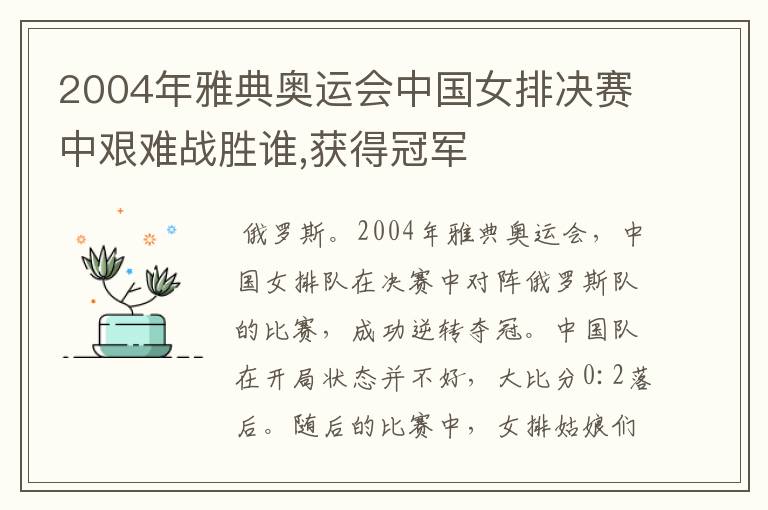 2004年雅典奥运会中国女排决赛中艰难战胜谁,获得冠军

俄罗斯。2004年雅典奥运会，中国女排队在决赛中对阵俄罗斯队的比赛，成功逆转夺冠。中国队在开局状态并不好，大比分0:2落后。随后的比赛中，女排姑娘们